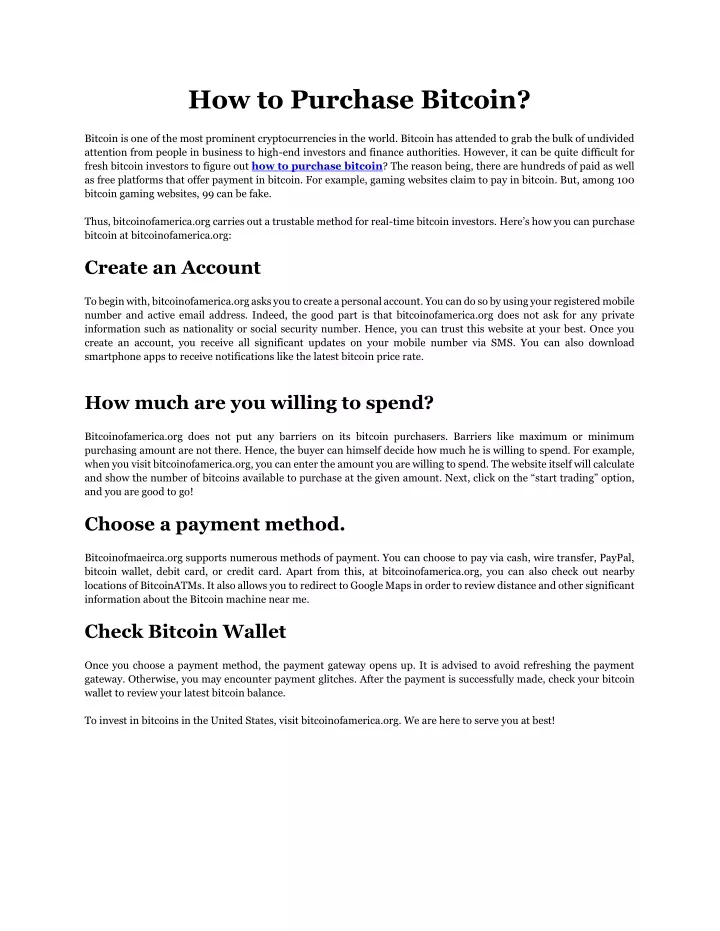 How to Purchase Bitcoin?

Bitcoin is one of the most prominent cryptocurrencies in the world. Bitcoin has attended to grab the bulk of undivided attention from people in business to high-end investors and finance authorities. However, it can be quite difficult for fresh bitcoin investors to figure out how to purchase bitcoin? The reason being, there are hundreds of paid as well as free platforms that offer payment in bitcoin. For example, gaming websites claim to pay in bitcoin. But, among 100 bitcoin gaming websites, 99 can be fake.

Thus, bitcoinofamerica.org carries out a trustable method for real-time bitcoin investors. Here's how you can purchase bitcoin at bitcoinofamerica.org:

Create an Account

To begin with, bitcoinofamerica.org asks you to create a personal account. You can do so by using your registered mobile number and active email address. Indeed, the good part is that bitcoinofamerica.org does not ask for any private information such as nationality or social security number. Hence, you can trust this website at your best. Once you create an account, you receive all significant updates on your mobile number via SMS. You can also download smartphone apps to receive notifications like the latest bitcoin price rate.

How much are you willing to spend?

Bitcoinofamerica.org does not put any barriers on its bitcoin purchasers. Barriers like maximum or minimum purchasing amount are not there. Hence, the buyer can himself decide how much he is willing to spend. For example, when you visit bitcoinofamerica.org, you can enter the amount you are willing to spend. The website itself will calculate and show the number of bitcoins available to purchase at the given amount. Next, click on the "start trading" option, and you are good to go!

Choose a payment method.

Bitcoinofmaeirca.org supports numerous methods of payment. You can choose to pay via cash, wire transfer, PayPal, bitcoin wallet, debit card, or credit card. Apart from this, at bitcoinofamerica.org, you can also check out nearby locations of BitcoinATMs. It also allows you to redirect to Google Maps in order to review distance and other significant information about the Bitcoin machine near me.

Check Bitcoin Wallet

Once you choose a payment method, the payment gateway opens up. It is advised to avoid refreshing the payment gateway. Otherwise, you may encounter payment glitches. After the payment is successfully made, check your bitcoin wallet to review your latest bitcoin balance.

To invest in bitcoins in the United States, visit bitcoinofamerica.org. We are here to serve you at best!